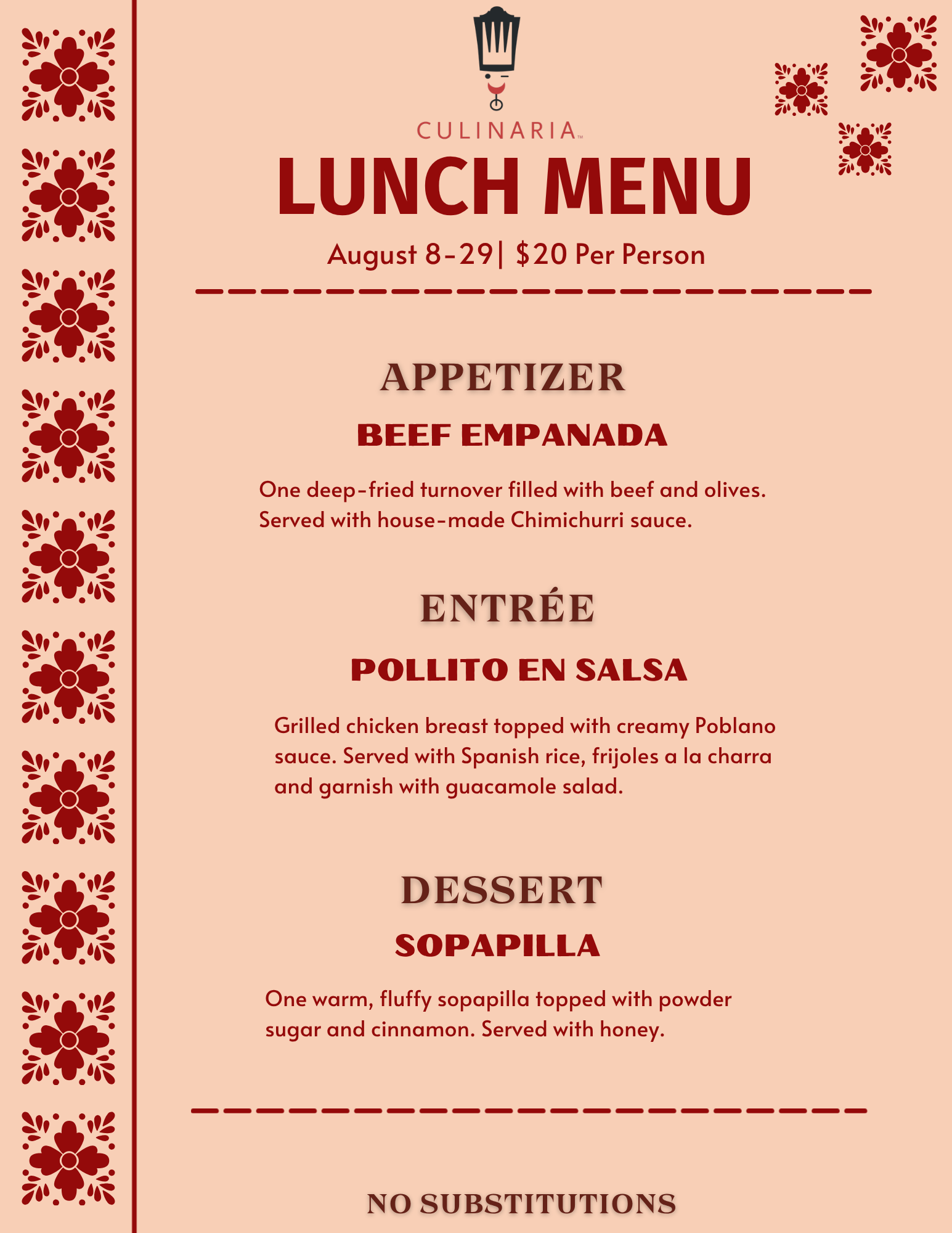 CULINARIA™

LUNCH MENU

August 8-29| $20 Per Person

APPETIZER

BEEF EMPANADA

One deep-fried turnover filled with beef and olives. Served with house-made Chimichurri sauce.

ENTRÉE

POLLITO EN SALSA

Grilled chicken breast topped with creamy Poblano sauce. Served with Spanish rice, frijoles a la charra and garnish with guacamole salad.

DESSERT

SOPAPILLA

One warm, fluffy sopapilla topped with powder sugar and cinnamon. Served with honey.

NO SUBSTITUTIONS